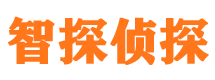 智探侦探